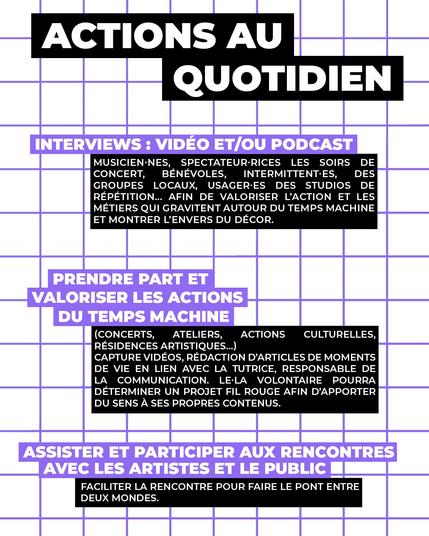 ACTIONS AU QUOTIDIEN

INTERVIEWS : VIDÉO ET/OU PODCAST

MUSICIEN·NES, SPECTATEUR·RICES LES SOIRS DE CONCERT, BÉNÉVOLES, INTERMITTENT·ES, DES GROUPES LOCAUX, USAGER·ES DES STUDIOS DE RÉPÉTITION... AFIN DE VALORISER L'ACTION ET LES MÉTIERS QUI GRAVITENT AUTOUR DU TEMPS MACHINE ET MONTRER L'ENVERS DU DÉCOR.

PRENDRE PART ET VALORISER LES ACTIONS DU TEMPS MACHINE

(CONCERTS, ATELIERS, ACTIONS CULTURELLES, RÉSIDENCES ARTISTIQUES...)
CAPTURE VIDÉOS, RÉDACTION D'ARTICLES DE MOMENTS DE VIE EN LIEN AVEC LA TUTRICE, RESPONSABLE DE LA COMMUNICATION. LE·LA VOLONTAIRE POURRA DÉTERMINER UN PROJET FIL ROUGE AFIN D'APPORTER DU SENS À SES PROPRES CONTENUS.

ASSISTER ET PARTICIPER AUX RENCONTRES AVEC LES ARTISTES ET LE PUBLIC

FACILITER LA RENCONTRE POUR FAIRE LE PONT ENTRE DEUX MONDES.